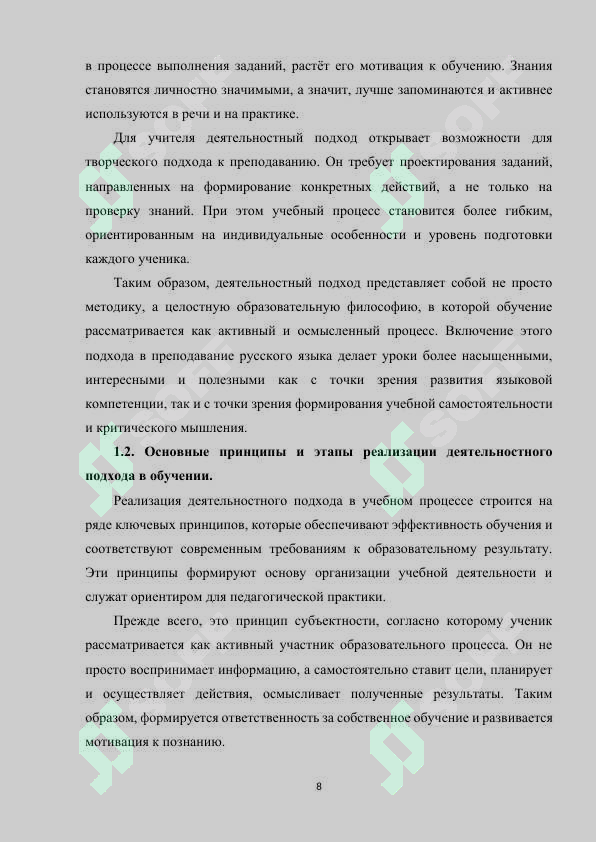 в процессе выполнения заданий, растёт его мотивация к обучению. Знания становятся личностно значимыми, а значит, лучше запоминаются и активнее используются в речи и на практике.

Для учителя деятельностный подход открывает возможности для творческого подхода к преподаванию. Он требует проектирования заданий, направленных на формирование конкретных действий, а не только на проверку знаний. При этом учебный процесс становится более гибким, ориентированным на индивидуальные особенности и уровень подготовки каждого ученика.

Таким образом, деятельностный подход представляет собой не просто методику, а целостную образовательную философию, в которой обучение рассматривается как активный и осмысленный процесс. Включение этого подхода в преподавание русского языка делает уроки более насыщенными, интересными и полезными как с точки зрения развития языковой компетенции, так и с точки зрения формирования учебной самостоятельности и критического мышления.

1.2. Основные принципы и этапы реализации деятельностного подхода в обучении.

Реализация деятельностного подхода в учебном процессе строится на ряде ключевых принципов, которые обеспечивают эффективность обучения и соответствуют современным требованиям к образовательному результату. Эти принципы формируют основу организации учебной деятельности и служат ориентиром для педагогической практики.

Прежде всего, это принцип субъектности, согласно которому ученик рассматривается как активный участник образовательного процесса. Он не просто воспринимает информацию, а самостоятельно ставит цели, планирует и осуществляет действия, осмысливает полученные результаты. Таким образом, формируется ответственность за собственное обучение и развивается мотивация к познанию.

8